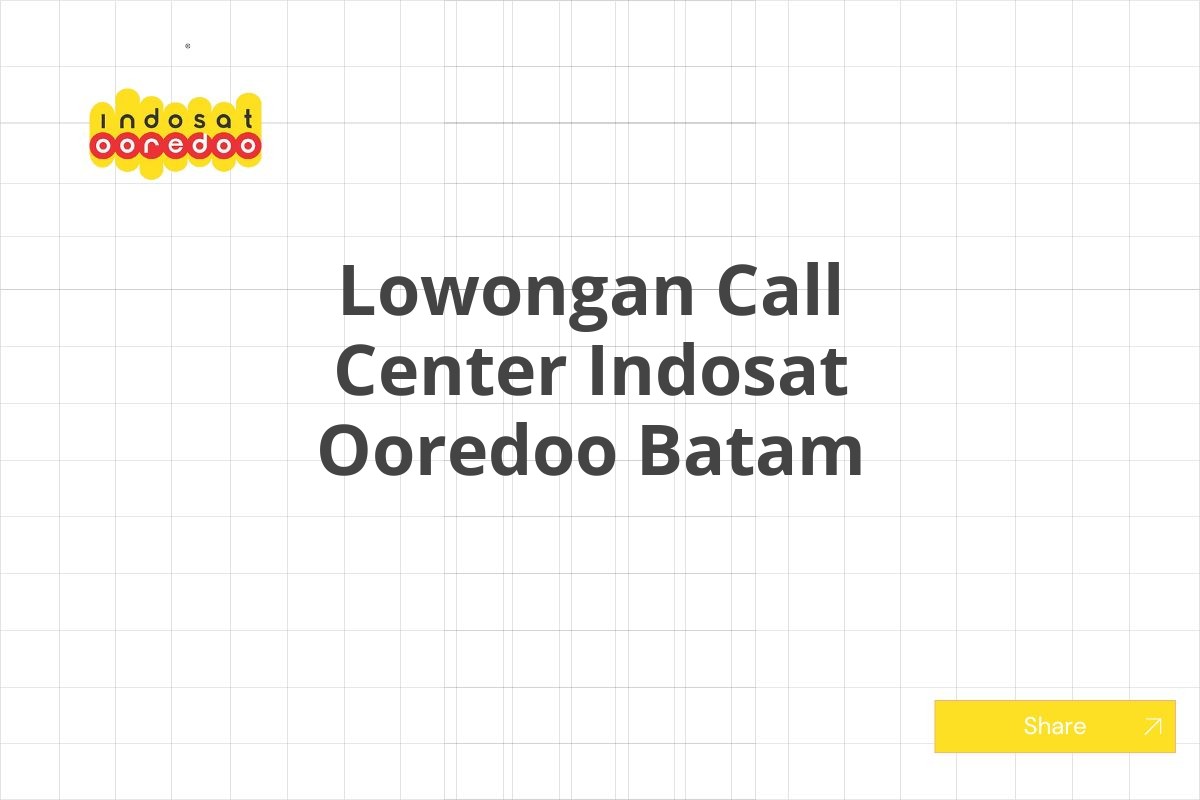 indosat
ooredoo

Lowongan Call Center Indosat Ooredoo Batam

Share